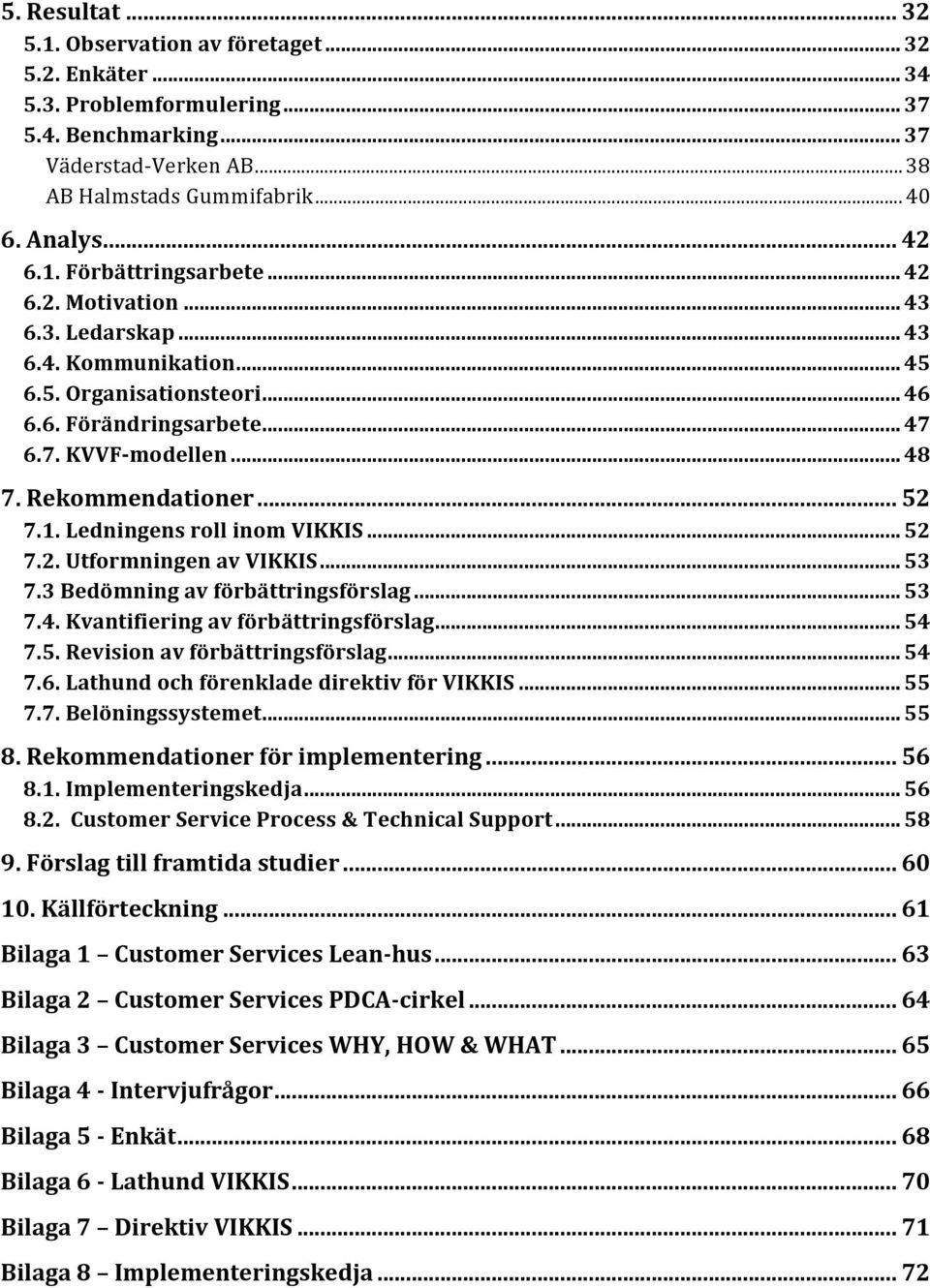 5. Resultat ... 32
5.1. Observation av företaget ... 32
5.2. Enkäter ... 34
5.3. Problemformulering ... 37
5.4. Benchmarking ... 37
Väderstad-Verken AB ... 38
AB Halmstads Gummifabrik ... 40
6. Analys ... 42
6.1. Förbättringsarbete ... 42
6.2. Motivation ... 43
6.3. Ledarskap ... 43
6.4. Kommunikation ... 45
6.5. Organisationsteori ... 46
6.6. Förändringsarbete ... 47
6.7. KVVF-modellen ... 48
7. Rekommendationer ... 52
7.1. Ledningens roll inom VIKKIS ... 52
7.2. Utformningen av VIKKIS ... 53
7.3 Bedömning av förbättringsförslag ... 53
7.4. Kvantifiering av förbättringsförslag ... 54
7.5. Revision av förbättringsförslag ... 54
7.6. Lathund och förenklade direktiv för VIKKIS ... 55
7.7. Belöningssystemet ... 55
8. Rekommendationer för implementering ... 56
8.1. Implementeringskedja ... 56
8.2. Customer Service Process & Technical Support ... 58
9. Förslag till framtida studier ... 60
10. Källförteckning ... 61
Bilaga 1 – Customer Services Lean-hus ... 63
Bilaga 2 – Customer Services PDCA-cirkel ... 64
Bilaga 3 – Customer Services WHY, HOW & WHAT ... 65
Bilaga 4 - Intervjufrågor ... 66
Bilaga 5 - Enkät ... 68
Bilaga 6 - Lathund VIKKIS ... 70
Bilaga 7 – Direktiv VIKKIS ... 71
Bilaga 8 – Implementeringskedja ... 72